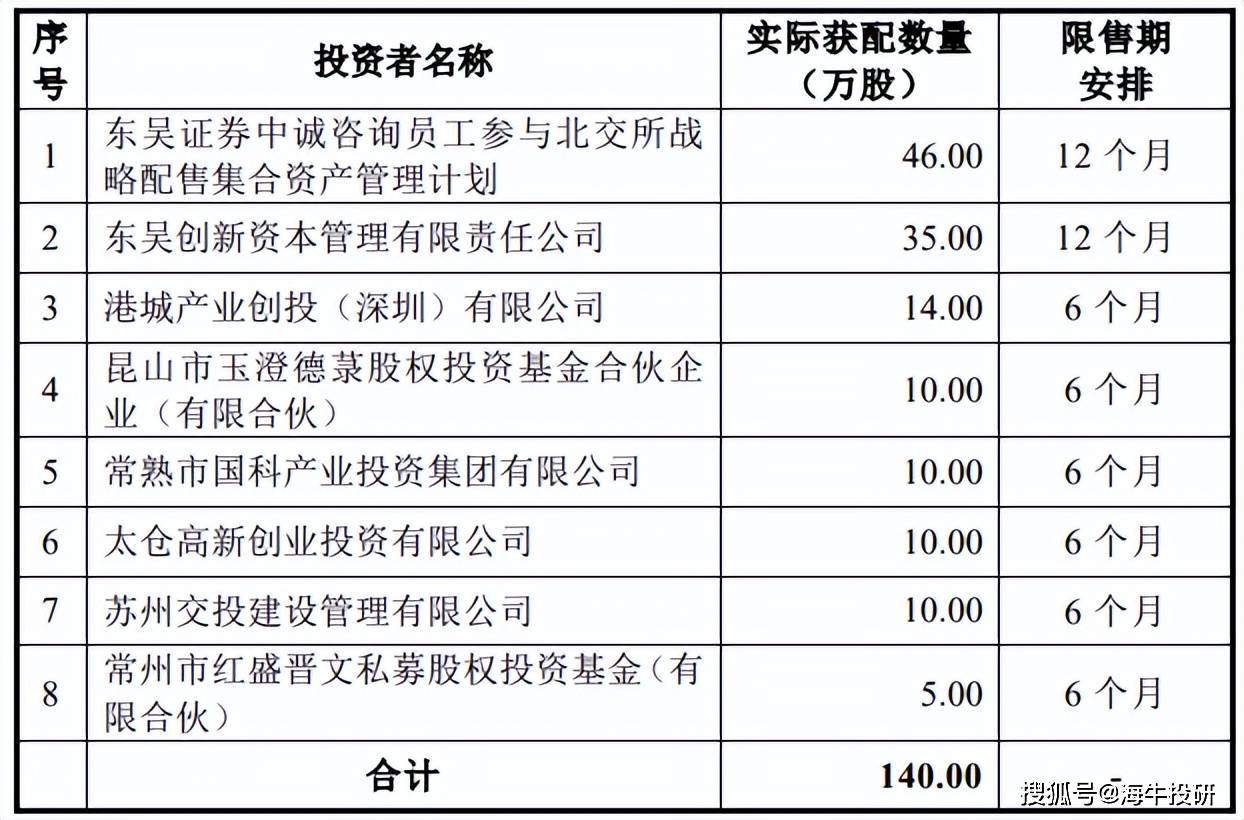 | 序号 | 投资者名称 | 实际获配数量（万股） | 限售期安排 |
|---|---|---|---|
| 1 | 东吴证券中诚咨询员工参与北交所战略配售集合资产管理计划 | 46.00 | 12 个月 |
| 2 | 东吴创新资本管理有限责任公司 | 35.00 | 12 个月 |
| 3 | 港城产业创投（深圳）有限公司 | 14.00 | 6 个月 |
| 4 | 昆山市玉澄德菉股权投资基金合伙企业（有限合伙） | 10.00 | 6 个月 |
| 5 | 常熟市国科产业投资集团有限公司 | 10.00 | 6 个月 |
| 6 | 太仓高新创业投资有限公司 | 10.00 | 6 个月 |
| 7 | 苏州交投建设管理有限公司 | 10.00 | 6 个月 |
| 8 | 常州市红盛晋文私募股权投资基金（有限合伙） | 5.00 | 6 个月 |
| | 合计 | 140.00 | - |

搜狐号@海牛投研